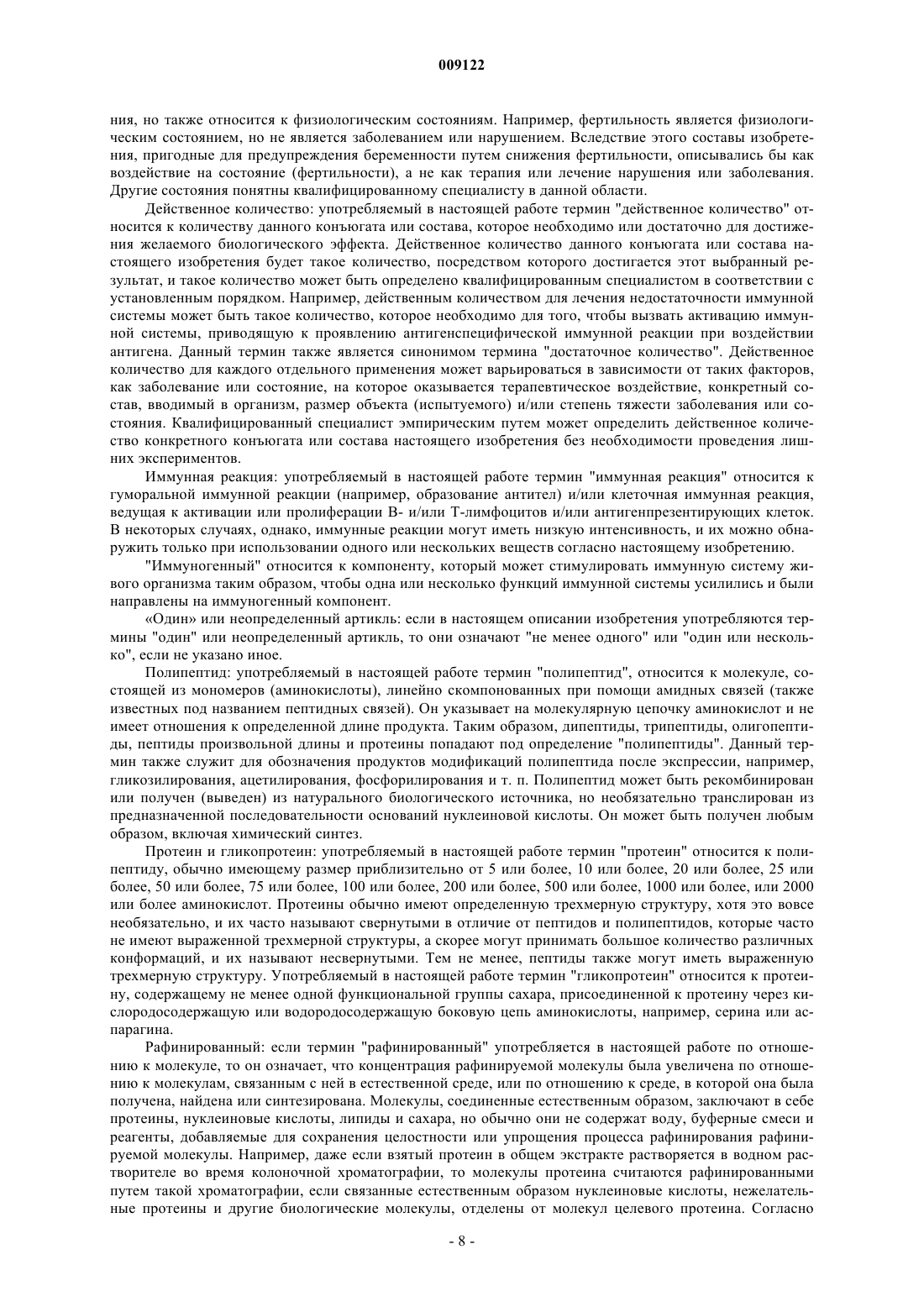 009122

ния, но также относится к физиологическим состояниям. Например, фертильность является физиологическим состоянием, но не является заболеванием или нарушением. Вследствие этого составы изобретения, пригодные для предупреждения беременности путем снижения фертильности, описывались бы как воздействие на состояние (фертильности), а не как терапия или лечение нарушения или заболевания. Другие состояния понятны квалифицированному специалисту в данной области.

Действенное количество: употребляемый в настоящей работе термин "действенное количество" относится к количеству данного конъюгата или состава, которое необходимо или достаточно для достижения желаемого биологического эффекта. Действенное количество данного конъюгата или состава настоящего изобретения будет такое количество, посредством которого достигается этот выбранный результат, и такое количество может быть определено квалифицированным специалистом в соответствии с установленным порядком. Например, действенным количеством для лечения недостаточности иммунной системы может быть такое количество, которое необходимо для того, чтобы вызвать активацию иммунной системы, приводящую к проявлению антигенспецифической иммунной реакции при воздействии антигена. Данный термин также является синонимом термина "достаточное количество". Действенное количество для каждого отдельного применения может варьироваться в зависимости от таких факторов, как заболевание или состояние, на которое оказывается терапевтическое воздействие, конкретный состав, вводимый в организм, размер объекта (испытуемого) и/или степень тяжести заболевания или состояния. Квалифицированный специалист эмпирическим путем может определить действенное количество конкретного конъюгата или состава настоящего изобретения без необходимости проведения лишних экспериментов.

Иммунная реакция: употребляемый в настоящей работе термин "иммунная реакция" относится к гуморальной иммунной реакции (например, образование антител) и/или клеточная иммунная реакция, ведущая к активации или пролиферации В- и/или Т-лимфоцитов и/или антигенпрезентирующих клеток. В некоторых случаях, однако, иммунные реакции могут иметь низкую интенсивность, и их можно обнаружить только при использовании одного или нескольких веществ согласно настоящему изобретению.

"Иммуногенный" относится к компоненту, который может стимулировать иммунную систему живого организма таким образом, чтобы одна или несколько функций иммунной системы усилились и были направлены на иммуногенный компонент.

«Один» или неопределенный артикль: если в настоящем описании изобретения употребляются термины "один" или неопределенный артикль, то они означают "не менее одного" или "один или несколько", если не указано иное.

Полипептид: употребляемый в настоящей работе термин "полипептид", относится к молекуле, состоящей из мономеров (аминокислоты), линейно скомпонованных при помощи амидных связей (также известных под названием пептидных связей). Он указывает на молекулярную цепочку аминокислот и не имеет отношения к определенной длине продукта. Таким образом, дипептиды, трипептиды, олигопептиды, пептиды произвольной длины и протеины попадают под определение "полипептиды". Данный термин также служит для обозначения продуктов модификаций полипептида после экспрессии, например, гликозилирования, ацетилирования, фосфорилирования и т. п. Полипептид может быть рекомбинирован или получен (выведен) из натурального биологического источника, но необязательно транслирован из предназначенной последовательности оснований нуклеиновой кислоты. Он может быть получен любым образом, включая химический синтез.

Протеин и гликопротеин: употребляемый в настоящей работе термин "протеин" относится к полипептиду, обычно имеющему размер приблизительно от 5 или более, 10 или более, 20 или более, 25 или более, 50 или более, 75 или более, 100 или более, 200 или более, 500 или более, 1000 или более, или 2000 или более аминокислот. Протеины обычно имеют определенную трехмерную структуру, хотя это вовсе необязательно, и их часто называют свернутыми в отличие от пептидов и полипептидов, которые часто не имеют выраженной трехмерной структуры, а скорее могут принимать большое количество различных конформаций, и их называют несвернутыми. Тем не менее, пептиды также могут иметь выраженную трехмерную структуру. Употребляемый в настоящей работе термин "гликопротеин" относится к протеину, содержащему не менее одной функциональной группы сахара, присоединенной к протеину через кислородосодержащую или водородосодержащую боковую цепь аминокислоты, например, серина или аспарагина.

Рафинированный: если термин "рафинированный" употребляется в настоящей работе по отношению к молекуле, то он означает, что концентрация рафинируемой молекулы была увеличена по отношению к молекулам, связанным с ней в естественной среде, или по отношению к среде, в которой она была получена, найдена или синтезирована. Молекулы, соединенные естественным образом, заключают в себе протеины, нуклеиновые кислоты, липиды и сахара, но обычно они не содержат воду, буферные смеси и реагенты, добавляемые для сохранения целостности или упрощения процесса рафинирования рафинируемой молекулы. Например, даже если взятый протеин в общем экстракте растворяется в водном растворителе во время колоночной хроматографии, то молекулы протеина считаются рафинированными путем такой хроматографии, если связанные естественным образом нуклеиновые кислоты, нежелательные протеины и другие биологические молекулы, отделены от молекул целевого протеина. Согласно

- 8 -